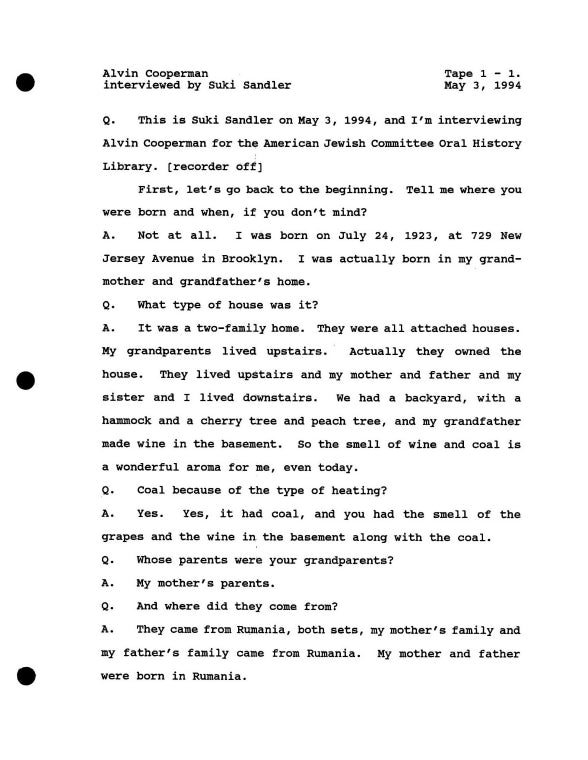 Alvin Cooperman
interviewed by Suki Sandler

Tape 1 - 1.
May 3, 1994

Q. This is Suki Sandler on May 3, 1994, and I'm interviewing Alvin Cooperman for the American Jewish Committee Oral History Library. [recorder off]

First, let's go back to the beginning. Tell me where you were born and when, if you don't mind?

A. Not at all. I was born on July 24, 1923, at 729 New Jersey Avenue in Brooklyn. I was actually born in my grandmother and grandfather's home.

Q. What type of house was it?

A. It was a two-family home. They were all attached houses. My grandparents lived upstairs. Actually they owned the house. They lived upstairs and my mother and father and my sister and I lived downstairs. We had a backyard, with a hammock and a cherry tree and peach tree, and my grandfather made wine in the basement. So the smell of wine and coal is a wonderful aroma for me, even today.

Q. Coal because of the type of heating?

A. Yes. Yes, it had coal, and you had the smell of the grapes and the wine in the basement along with the coal.

Q. Whose parents were your grandparents?

A. My mother's parents.

Q. And where did they come from?

A. They came from Rumania, both sets, my mother's family and my father's family came from Rumania. My mother and father were born in Rumania.